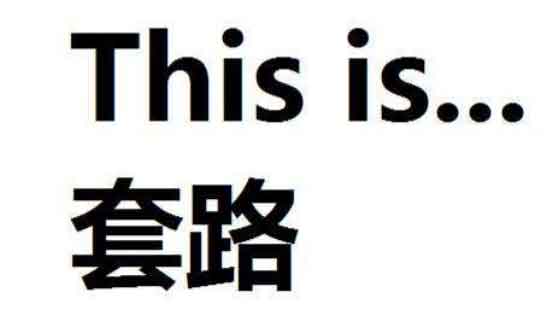 This is...
套路